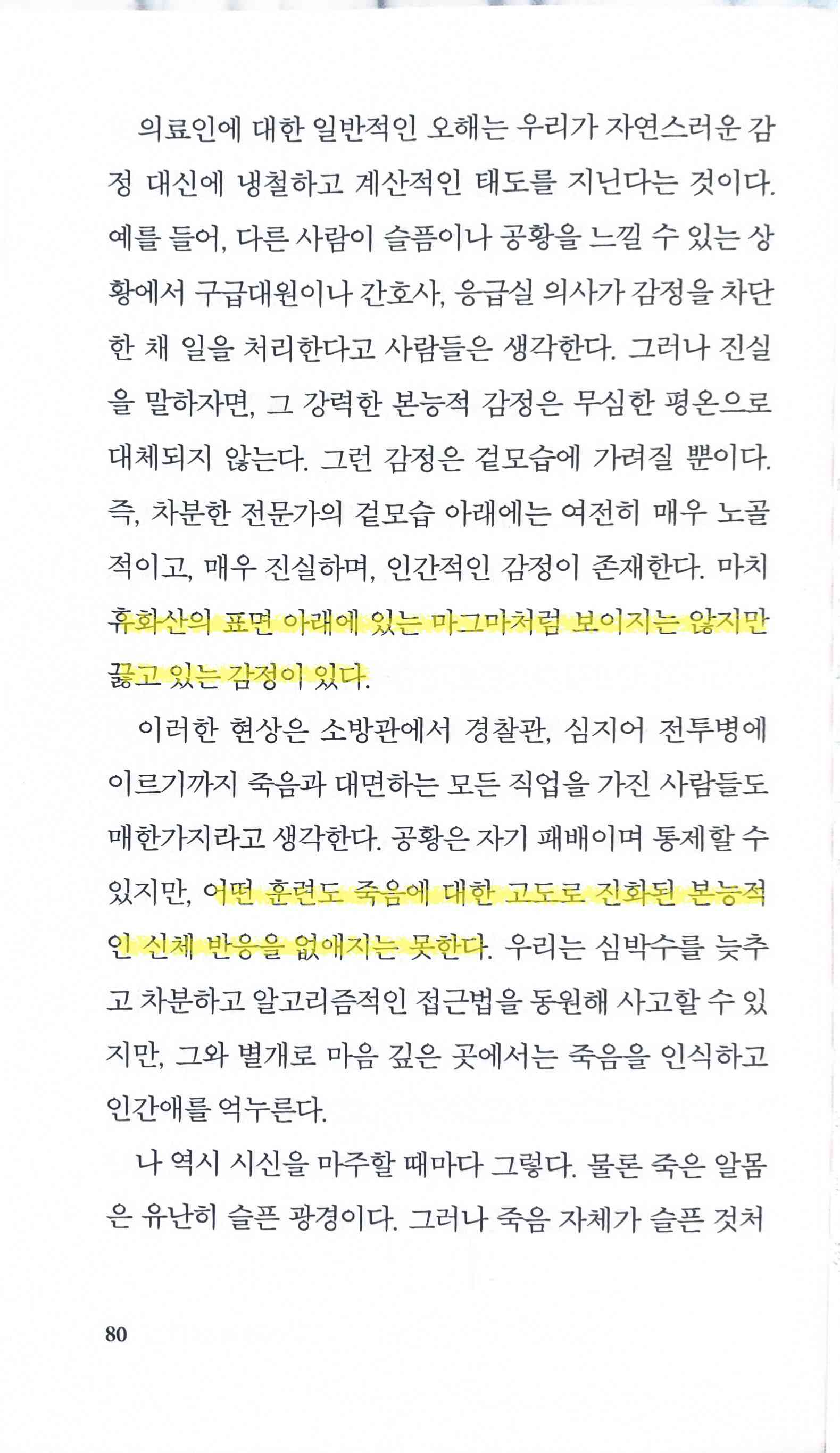 의료인에 대한 일반적인 오해는 우리가 자연스러운 감정 대신에 냉철하고 계산적인 태도를 지닌다는 것이다. 예를 들어, 다른 사람이 슬픔이나 공황을 느낄 수 있는 상황에서 구급대원이나 간호사, 응급실 의사가 감정을 차단한 채 일을 처리한다고 사람들은 생각한다. 그러나 진실을 말하자면, 그 강력한 본능적 감정은 무심한 평온으로 대체되지 않는다. 그런 감정은 겉모습에 가려질 뿐이다. 즉, 차분한 전문가의 겉모습 아래에는 여전히 매우 노골적이고, 매우 진실하며, 인간적인 감정이 존재한다. 마치 휴화산의 표면 아래에 있는 마그마처럼 보이지는 않지만 끓고 있는 감정이 있다.

이러한 현상은 소방관에서 경찰관, 심지어 전투병에 이르기까지 죽음과 대면하는 모든 직업을 가진 사람들도 매한가지라고 생각한다. 공황은 자기 패배이며 통제할 수 있지만, 어떤 훈련도 죽음에 대한 고도로 진화된 본능적인 신체 반응을 없애지는 못한다. 우리는 심박수를 늦추고 차분하고 알고리즘적인 접근법을 동원해 사고할 수 있지만, 그와 별개로 마음 깊은 곳에서는 죽음을 인식하고 인간애를 억누른다.

나 역시 시신을 마주할 때마다 그렇다. 물론 죽은 알몸은 유난히 슬픈 광경이다. 그러나 죽음 자체가 슬픈 것처

80